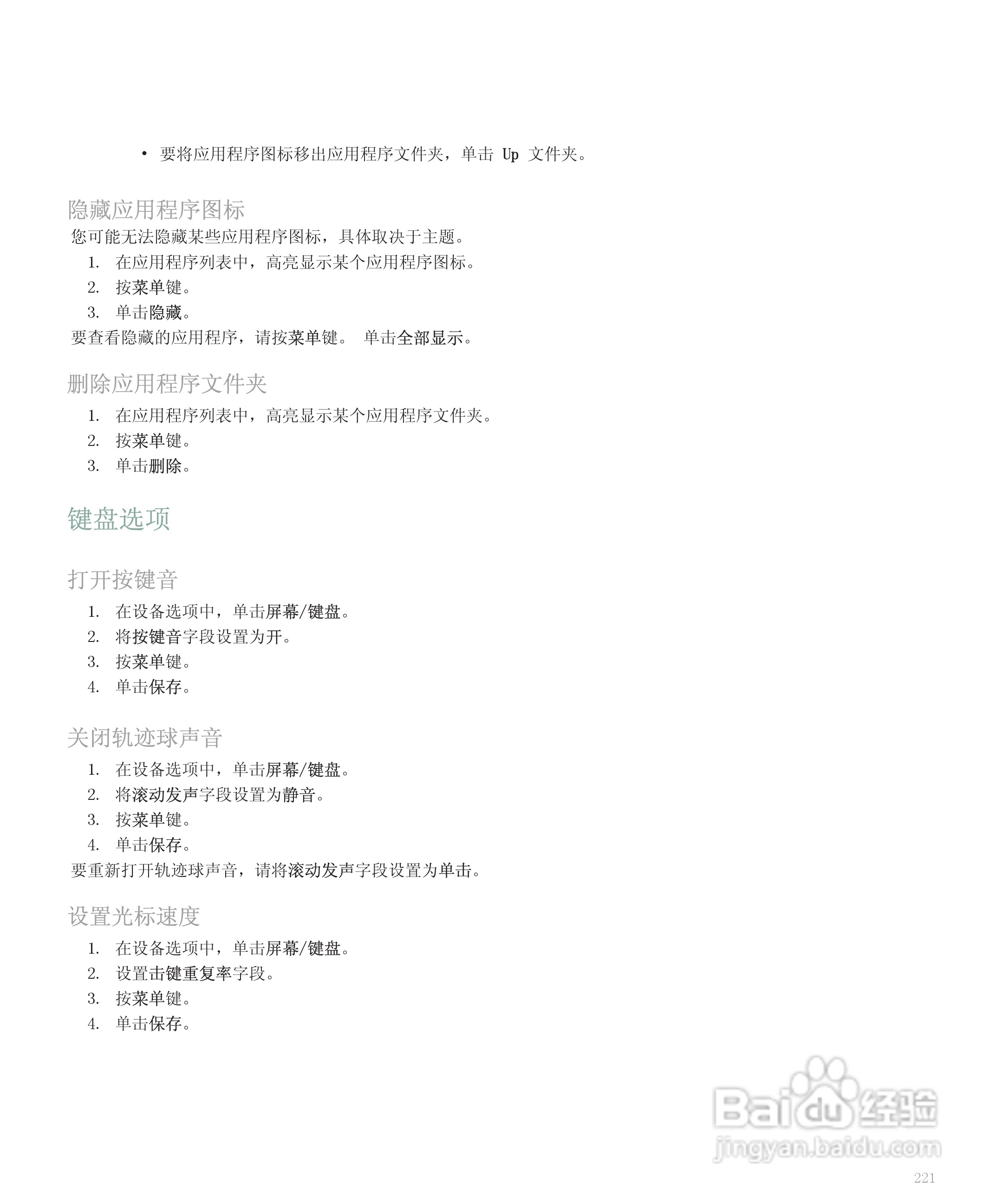 • 要将应用程序图标移出应用程序文件夹，单击 Up 文件夹。

隐藏应用程序图标

您可能无法隐藏某些应用程序图标，具体取决于主题。

1. 在应用程序列表中，高亮显示某个应用程序图标。
2. 按菜单键。
3. 单击隐藏。

要查看隐藏的应用程序，请按菜单键。 单击全部显示。

删除应用程序文件夹

1. 在应用程序列表中，高亮显示某个应用程序文件夹。
2. 按菜单键。
3. 单击删除。

键盘选项

打开按键音

1. 在设备选项中，单击屏幕/键盘。
2. 将按键音字段设置为开。
3. 按菜单键。
4. 单击保存。

关闭轨迹球声音

1. 在设备选项中，单击屏幕/键盘。
2. 将滚动发声字段设置为静音。
3. 按菜单键。
4. 单击保存。

要重新打开轨迹球声音，请将滚动发声字段设置为单击。

设置光标速度

1. 在设备选项中，单击屏幕/键盘。
2. 设置击键重复率字段。
3. 按菜单键。
4. 单击保存。

Baidu 经验
jingyan.baidu.com

221